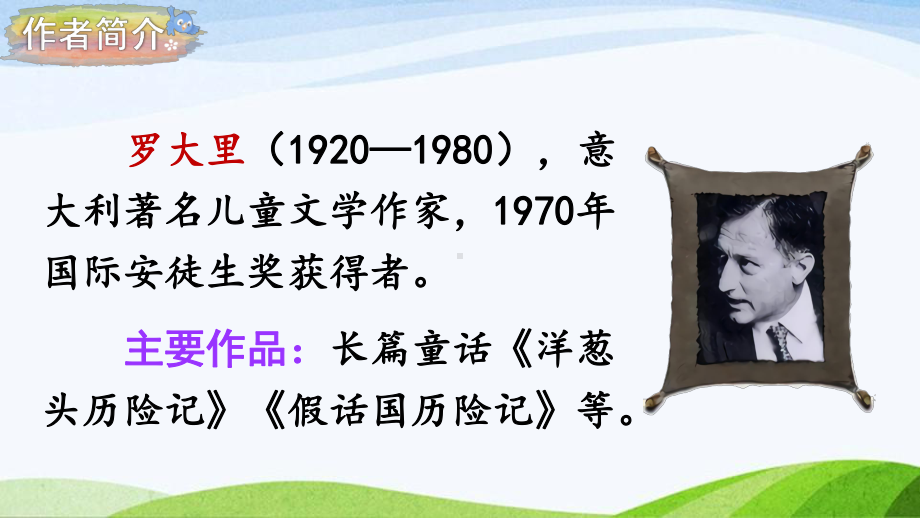 作者简介

罗大里（1920—1980），意大利著名儿童文学作家，1970年国际安徒生奖获得者。

主要作品：长篇童话《洋葱头历险记》《假话国历险记》等。